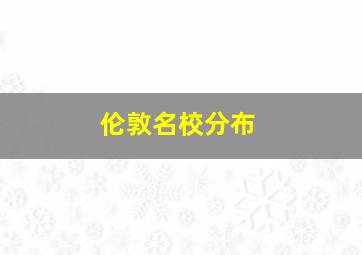 伦敦名校分布